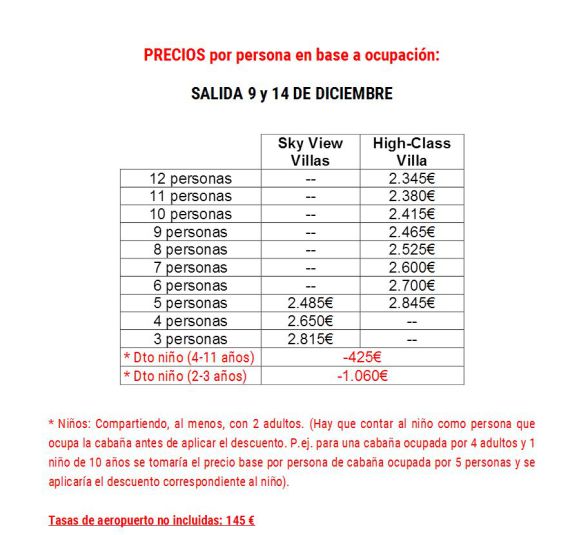 PRECIOS por persona en base a ocupación:

SALIDA 9 y 14 DE DICIEMBRE

| | Sky View Villas | High-Class Villa |
|---|---|---|
| 12 personas | -- | 2.345€ |
| 11 personas | -- | 2.380€ |
| 10 personas | -- | 2.415€ |
| 9 personas | -- | 2.465€ |
| 8 personas | -- | 2.525€ |
| 7 personas | -- | 2.600€ |
| 6 personas | -- | 2.700€ |
| 5 personas | 2.485€ | 2.845€ |
| 4 personas | 2.650€ | -- |
| 3 personas | 2.815€ | -- |
| * Dto niño (4-11 años) | -425€ | |
| * Dto niño (2-3 años) | -1.060€ | |

* Niños: Compartiendo, al menos, con 2 adultos. (Hay que contar al niño como persona que ocupa la cabaña antes de aplicar el descuento. P.ej. para una cabaña ocupada por 4 adultos y 1 niño de 10 años se tomaría el precio base por persona de cabaña ocupada por 5 personas y se aplicaría el descuento correspondiente al niño).

Tasas de aeropuerto no incluidas: 145 €